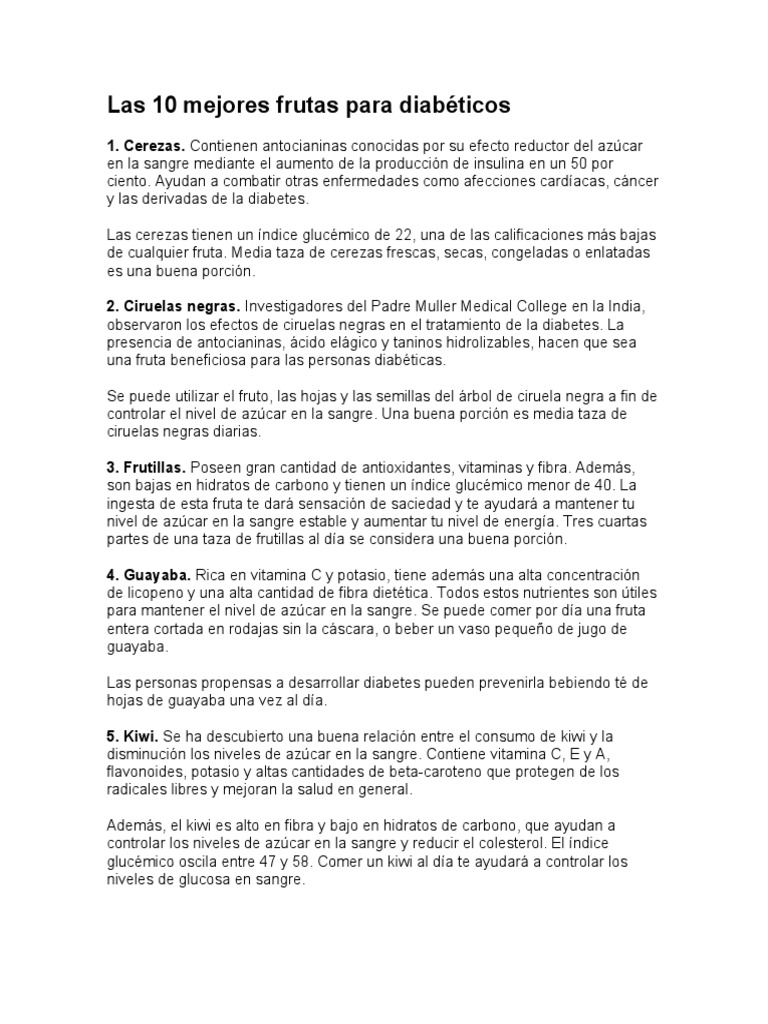 Las 10 mejores frutas para diabéticos

1. Cerezas. Contienen antocianinas conocidas por su efecto reductor del azúcar en la sangre mediante el aumento de la producción de insulina en un 50 por ciento. Ayudan a combatir otras enfermedades como afecciones cardíacas, cáncer y las derivadas de la diabetes.

Las cerezas tienen un índice glucémico de 22, una de las calificaciones más bajas de cualquier fruta. Media taza de cerezas frescas, secas, congeladas o enlatadas es una buena porción.

2. Ciruelas negras. Investigadores del Padre Muller Medical College en la India, observaron los efectos de ciruelas negras en el tratamiento de la diabetes. La presencia de antocianinas, ácido elágico y taninos hidrolizables, hacen que sea una fruta beneficiosa para las personas diabéticas.

Se puede utilizar el fruto, las hojas y las semillas del árbol de ciruela negra a fin de controlar el nivel de azúcar en la sangre. Una buena porción es media taza de ciruelas negras diarias.

3. Frutillas. Poseen gran cantidad de antioxidantes, vitaminas y fibra. Además, son bajas en hidratos de carbono y tienen un índice glucémico menor de 40. La ingesta de esta fruta te dará sensación de saciedad y te ayudará a mantener tu nivel de azúcar en la sangre estable y aumentar tu nivel de energía. Tres cuartas partes de una taza de frutillas al día se considera una buena porción.

4. Guayaba. Rica en vitamina C y potasio, tiene además una alta concentración de licopeno y una alta cantidad de fibra dietética. Todos estos nutrientes son útiles para mantener el nivel de azúcar en la sangre. Se puede comer por día una fruta entera cortada en rodajas sin la cáscara, o beber un vaso pequeño de jugo de guayaba.

Las personas propensas a desarrollar diabetes pueden prevenirla bebiendo té de hojas de guayaba una vez al día.

5. Kiwi. Se ha descubierto una buena relación entre el consumo de kiwi y la disminución los niveles de azúcar en la sangre. Contiene vitamina C, E y A, flavonoides, potasio y altas cantidades de beta-caroteno que protegen de los radicales libres y mejoran la salud en general.

Además, el kiwi es alto en fibra y bajo en hidratos de carbono, que ayudan a controlar los niveles de azúcar en la sangre y reducir el colesterol. El índice glucémico oscila entre 47 y 58. Comer un kiwi al día te ayudará a controlar los niveles de glucosa en sangre.